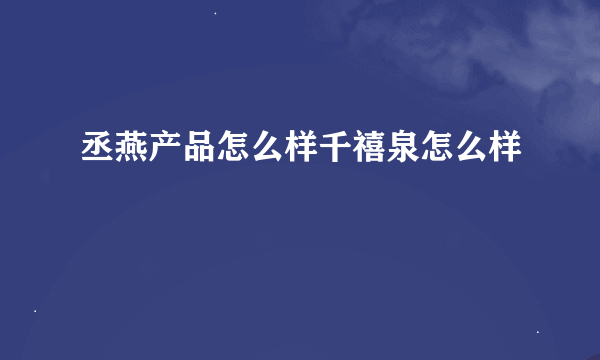 丞燕产品怎么样千禧泉怎么样